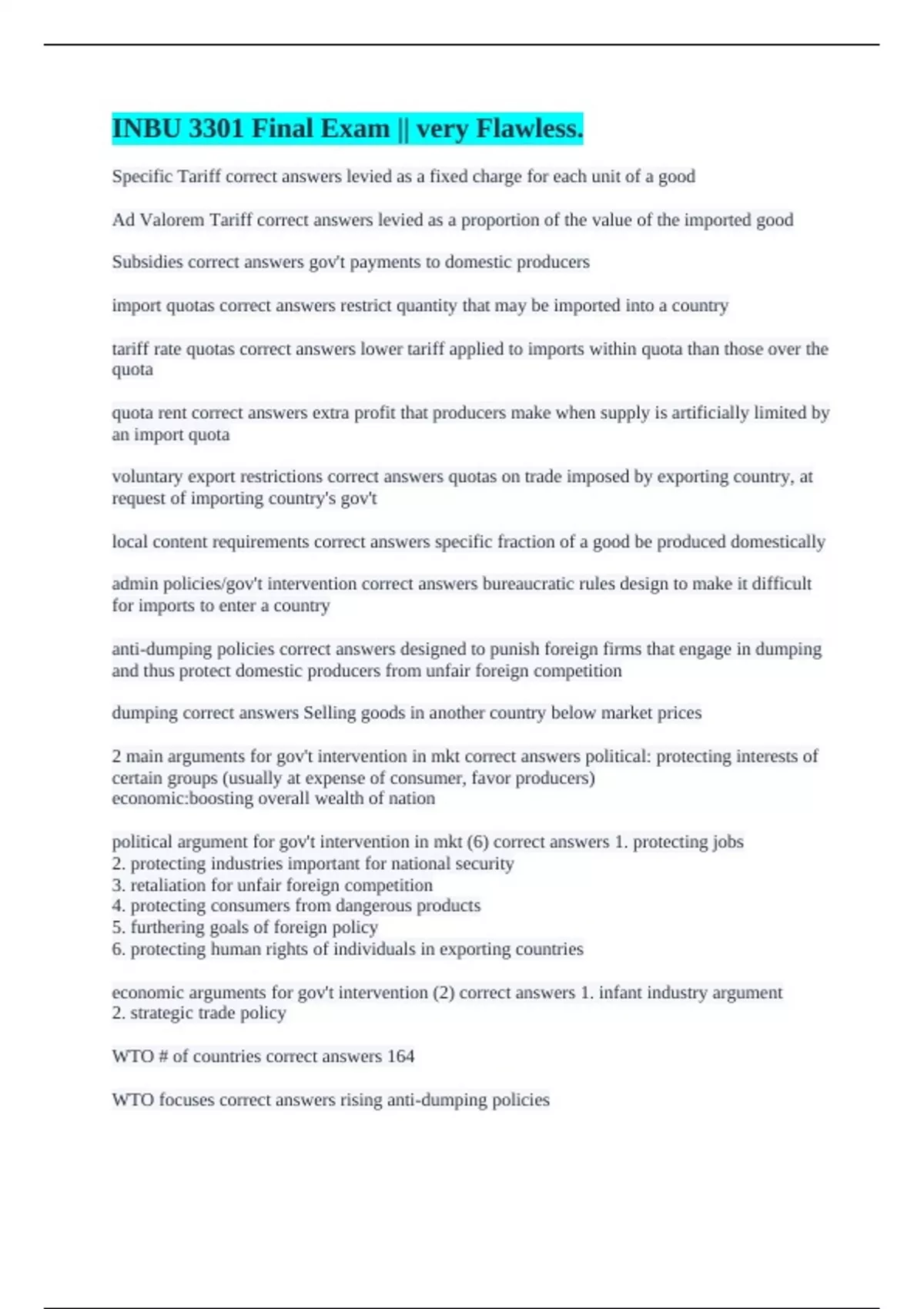 INBU 3301 Final Exam || very Flawless.

Specific Tariff correct answers levied as a fixed charge for each unit of a good

Ad Valorem Tariff correct answers levied as a proportion of the value of the imported good

Subsidies correct answers gov't payments to domestic producers

import quotas correct answers restrict quantity that may be imported into a country

tariff rate quotas correct answers lower tariff applied to imports within quota than those over the quota

quota rent correct answers extra profit that producers make when supply is artificially limited by an import quota

voluntary export restrictions correct answers quotas on trade imposed by exporting country, at request of importing country's gov't

local content requirements correct answers specific fraction of a good be produced domestically

admin policies/gov't intervention correct answers bureaucratic rules design to make it difficult for imports to enter a country

anti-dumping policies correct answers designed to punish foreign firms that engage in dumping and thus protect domestic producers from unfair foreign competition

dumping correct answers Selling goods in another country below market prices

2 main arguments for gov't intervention in mkt correct answers political: protecting interests of certain groups (usually at expense of consumer, favor producers)
economic:boosting overall wealth of nation

political argument for gov't intervention in mkt (6) correct answers 1. protecting jobs
2. protecting industries important for national security
3. retaliation for unfair foreign competition
4. protecting consumers from dangerous products
5. furthering goals of foreign policy
6. protecting human rights of individuals in exporting countries

economic arguments for gov't intervention (2) correct answers 1. infant industry argument
2. strategic trade policy

WTO # of countries correct answers 164

WTO focuses correct answers rising anti-dumping policies